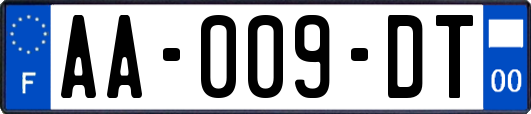 F
AA-009-DT
00